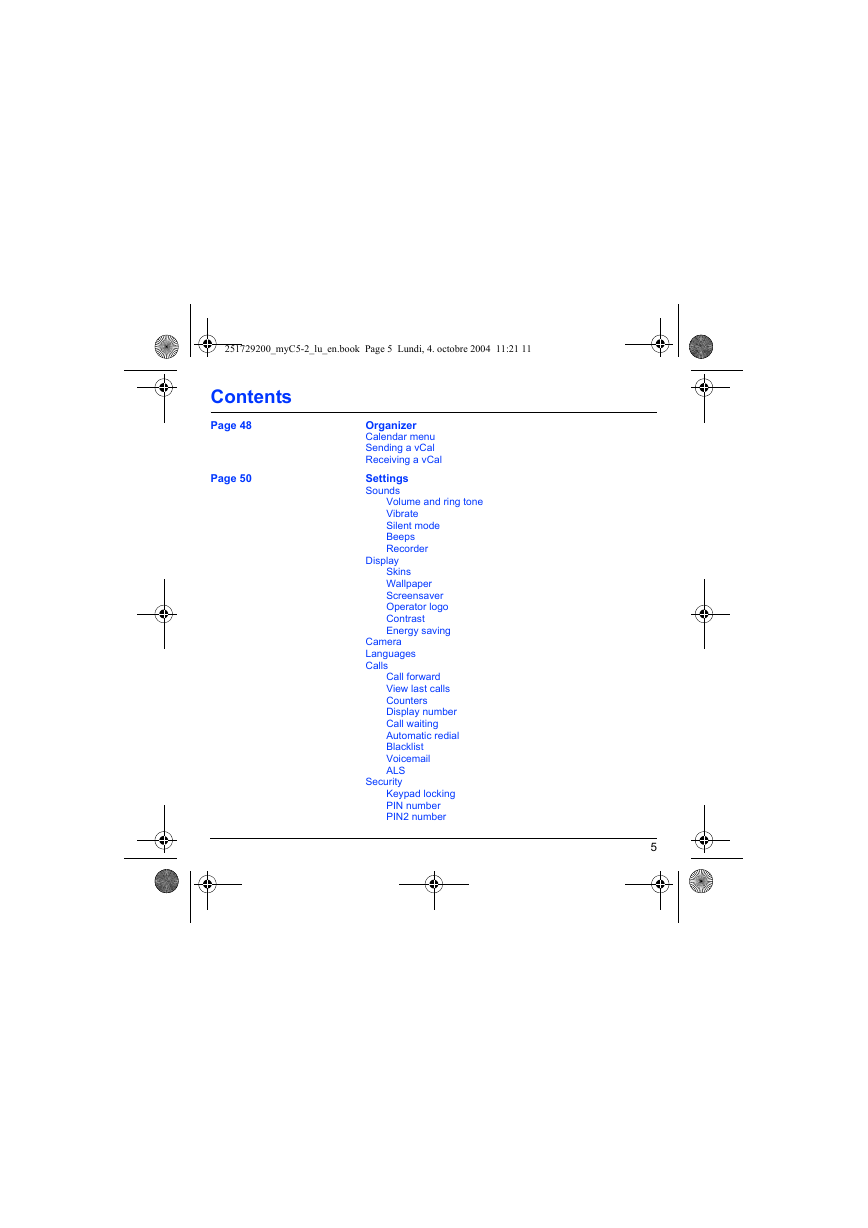 251729200_myC5-2_lu_en.book Page 5 Lundi, 4. octobre 2004 11:21 11

Contents

Page 48

Organizer
Calendar menu
Sending a vCal
Receiving a vCal

Page 50

Settings
Sounds
Volume and ring tone
Vibrate
Silent mode
Beeps
Recorder
Display
Skins
Wallpaper
Screensaver
Operator logo
Contrast
Energy saving
Camera
Languages
Calls
Call forward
View last calls
Counters
Display number
Call waiting
Automatic redial
Blacklist
Voicemail
ALS
Security
Keypad locking
PIN number
PIN2 number

5